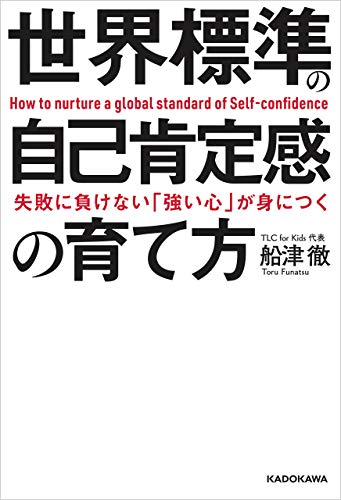 世界標準の

How to nurture a global standard of Self-confidence

自己肯定感

失敗に負けない「強い心」が身につく

の育て方

TLC for Kids 代表
船津徹
Toru Funatsu

KADOKAWA